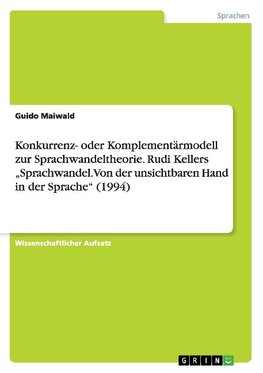 Sprachen

Guido Maiwald

Konkurrenz- oder Komplementärmodell zur Sprachwandeltheorie. Rudi Kellers „Sprachwandel. Von der unsichtbaren Hand in der Sprache“ (1994)

Wissenschaftlicher Aufsatz

GRIN